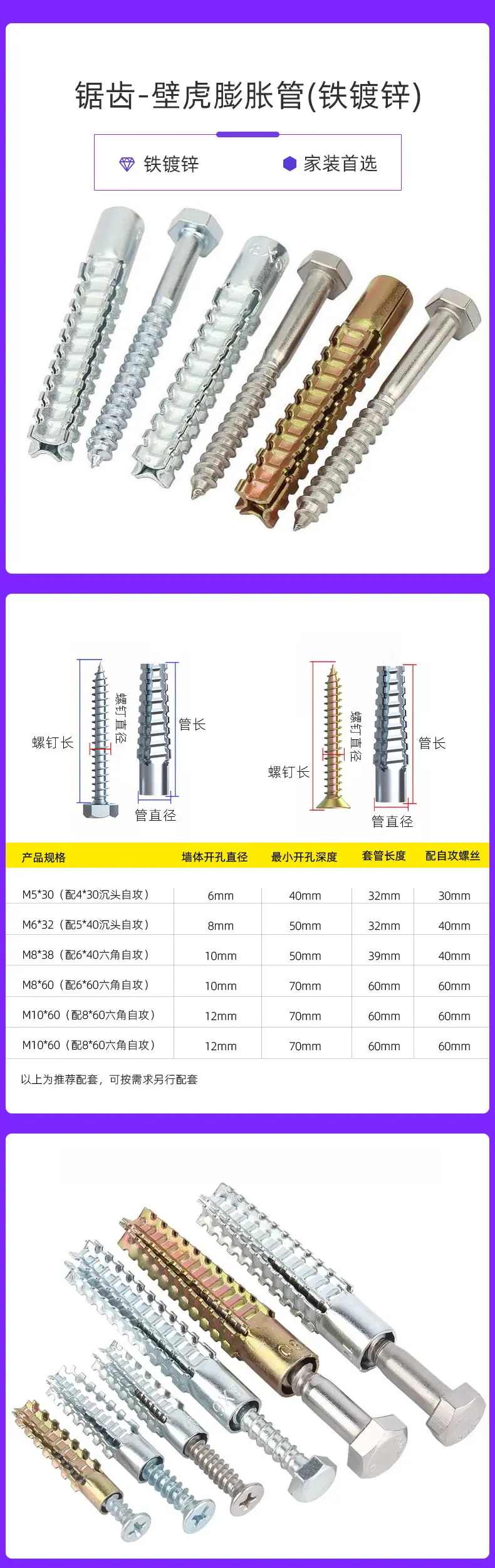 锯齿-壁虎膨胀管(铁镀锌)

铁镀锌 家装首选

螺钉长 螺钉直径 管长 管直径

螺钉长 螺钉直径 管长 管直径

| 产品规格 | 墙体开孔直径 | 最小开孔深度 | 套管长度 | 配自攻螺丝 |
|---|---|---|---|---|
| M5*30（配4*30沉头自攻） | 6mm | 40mm | 32mm | 30mm |
| M6*32（配5*40沉头自攻） | 8mm | 50mm | 32mm | 40mm |
| M8*38（配6*40六角自攻） | 10mm | 50mm | 39mm | 40mm |
| M8*60（配6*60六角自攻） | 10mm | 70mm | 60mm | 60mm |
| M10*60（配8*60六角自攻） | 12mm | 70mm | 60mm | 60mm |
| M10*60（配8*60六角自攻） | 12mm | 70mm | 60mm | 60mm |

以上为推荐配套，可按需求另行配套